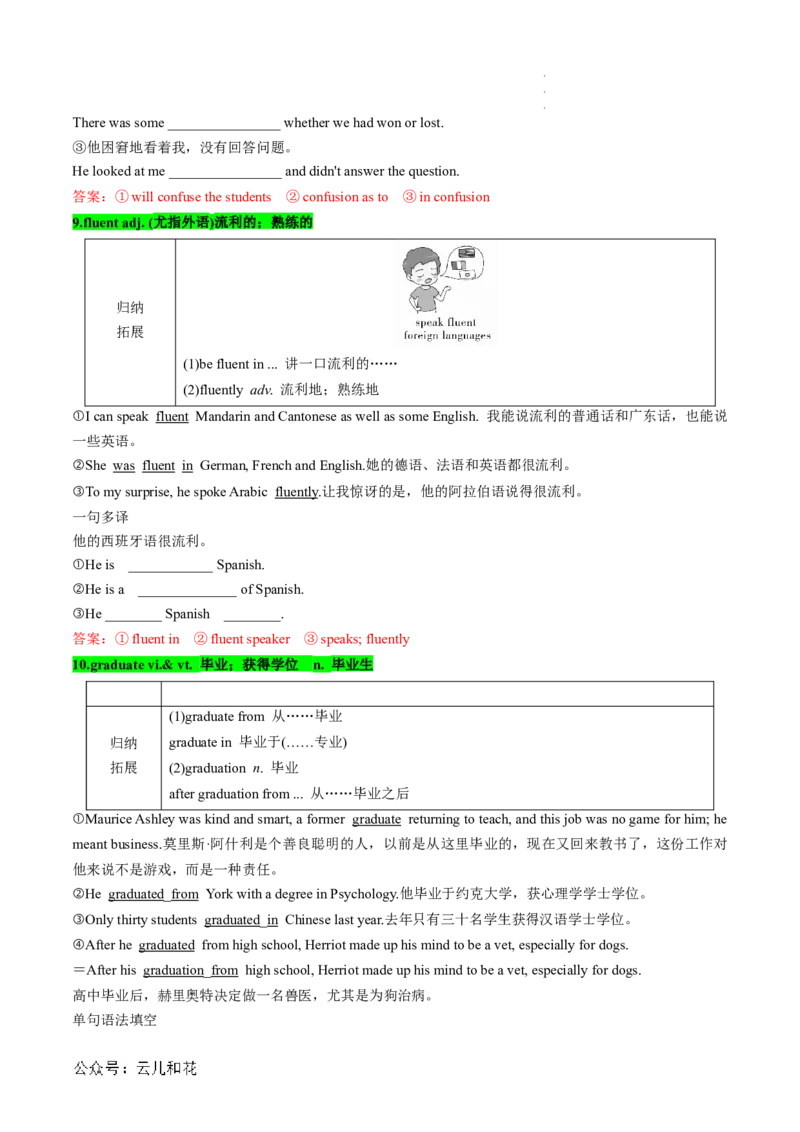 There was some ________________ whether we had won or lost.
③他困窘地看着我，没有回答问题。
He looked at me ________________ and didn't answer the question.
答案：① will confuse the students ② confusion as to ③ in confusion
9.fluent adj. (尤指外语)流利的；熟练的

| 归纳拓展 | speak fluent foreign languages (1)be fluent in ... 讲一口流利的…… (2)fluently adv. 流利地；熟练地 |
|---|---|

①I can speak fluent Mandarin and Cantonese as well as some English. 我能说流利的普通话和广东话，也能说一些英语。
②She was fluent in German, French and English.她的德语、法语和英语都很流利。
③To my surprise, he spoke Arabic fluently.让我惊讶的是，他的阿拉伯语说得很流利。
一句多译
他的西班牙语很流利。
①He is ____________ Spanish.
②He is a ______________ of Spanish.
③He ________ Spanish ________.
答案：① fluent in ② fluent speaker ③ speaks; fluently
10.graduate vi.& vt. 毕业；获得学位 n. 毕业生

| | |
|---|---|
| 归纳拓展 | (1)graduate from 从……毕业 graduate in 毕业于(……专业) (2)graduation n. 毕业 after graduation from ... 从……毕业之后 |

①Maurice Ashley was kind and smart, a former graduate returning to teach, and this job was no game for him; he meant business.莫里斯·阿什利是个善良聪明的人，以前是从这里毕业的，现在又回来教书了，这份工作对他来说不是游戏，而是一种责任。
②He graduated from York with a degree in Psychology.他毕业于约克大学，获心理学学士学位。
③Only thirty students graduated in Chinese last year.去年只有三十名学生获得汉语学士学位。
④After he graduated from high school, Herriot made up his mind to be a vet, especially for dogs.
＝After his graduation from high school, Herriot made up his mind to be a vet, especially for dogs.
高中毕业后，赫里奥特决定做一名兽医，尤其是为狗治病。
单句语法填空

公众号：云儿和花